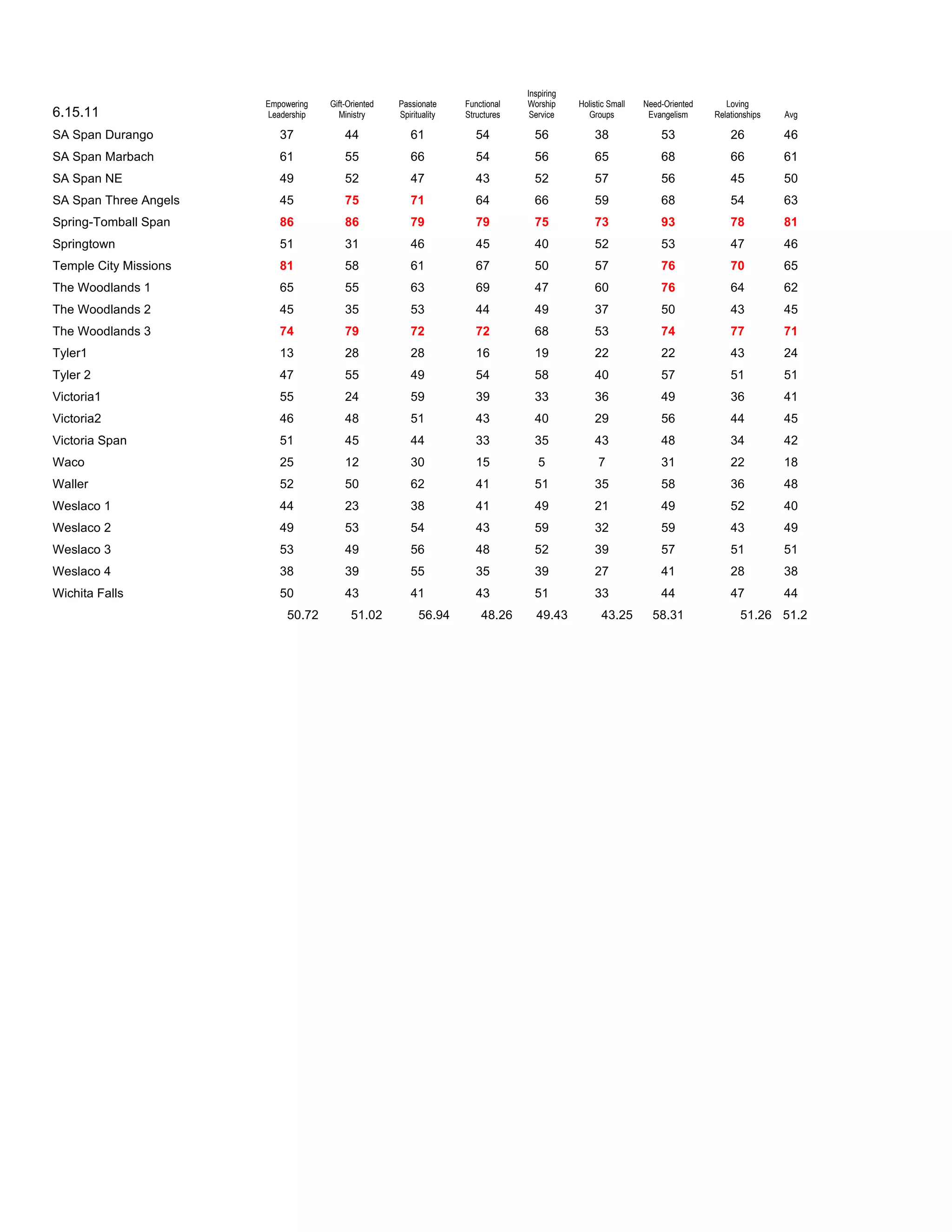 | 6.15.11 | Empowering Leadership | Gift-Oriented Ministry | Passionate Spirituality | Functional Structures | Inspiring Worship Service | Holistic Small Groups | Need-Oriented Evangelism | Loving Relationships | Avg |
|---|---|---|---|---|---|---|---|---|---|
| SA Span Durango | 37 | 44 | 61 | 54 | 56 | 38 | 53 | 26 | 46 |
| SA Span Marbach | 61 | 55 | 66 | 54 | 56 | 65 | 68 | 66 | 61 |
| SA Span NE | 49 | 52 | 47 | 43 | 52 | 57 | 56 | 45 | 50 |
| SA Span Three Angels | 45 | 75 | 71 | 64 | 66 | 59 | 68 | 54 | 63 |
| Spring-Tomball Span | 86 | 86 | 79 | 79 | 75 | 73 | 93 | 78 | 81 |
| Springtown | 51 | 31 | 46 | 45 | 40 | 52 | 53 | 47 | 46 |
| Temple City Missions | 81 | 58 | 61 | 67 | 50 | 57 | 76 | 70 | 65 |
| The Woodlands 1 | 65 | 55 | 63 | 69 | 47 | 60 | 76 | 64 | 62 |
| The Woodlands 2 | 45 | 35 | 53 | 44 | 49 | 37 | 50 | 43 | 45 |
| The Woodlands 3 | 74 | 79 | 72 | 72 | 68 | 53 | 74 | 77 | 71 |
| Tyler1 | 13 | 28 | 28 | 16 | 19 | 22 | 22 | 43 | 24 |
| Tyler 2 | 47 | 55 | 49 | 54 | 58 | 40 | 57 | 51 | 51 |
| Victoria1 | 55 | 24 | 59 | 39 | 33 | 36 | 49 | 36 | 41 |
| Victoria2 | 46 | 48 | 51 | 43 | 40 | 29 | 56 | 44 | 45 |
| Victoria Span | 51 | 45 | 44 | 33 | 35 | 43 | 48 | 34 | 42 |
| Waco | 25 | 12 | 30 | 15 | 5 | 7 | 31 | 22 | 18 |
| Waller | 52 | 50 | 62 | 41 | 51 | 35 | 58 | 36 | 48 |
| Weslaco 1 | 44 | 23 | 38 | 41 | 49 | 21 | 49 | 52 | 40 |
| Weslaco 2 | 49 | 53 | 54 | 43 | 59 | 32 | 59 | 43 | 49 |
| Weslaco 3 | 53 | 49 | 56 | 48 | 52 | 39 | 57 | 51 | 51 |
| Weslaco 4 | 38 | 39 | 55 | 35 | 39 | 27 | 41 | 28 | 38 |
| Wichita Falls | 50 | 43 | 41 | 43 | 51 | 33 | 44 | 47 | 44 |
| | 50.72 | 51.02 | 56.94 | 48.26 | 49.43 | 43.25 | 58.31 | 51.26 | 51.2 |